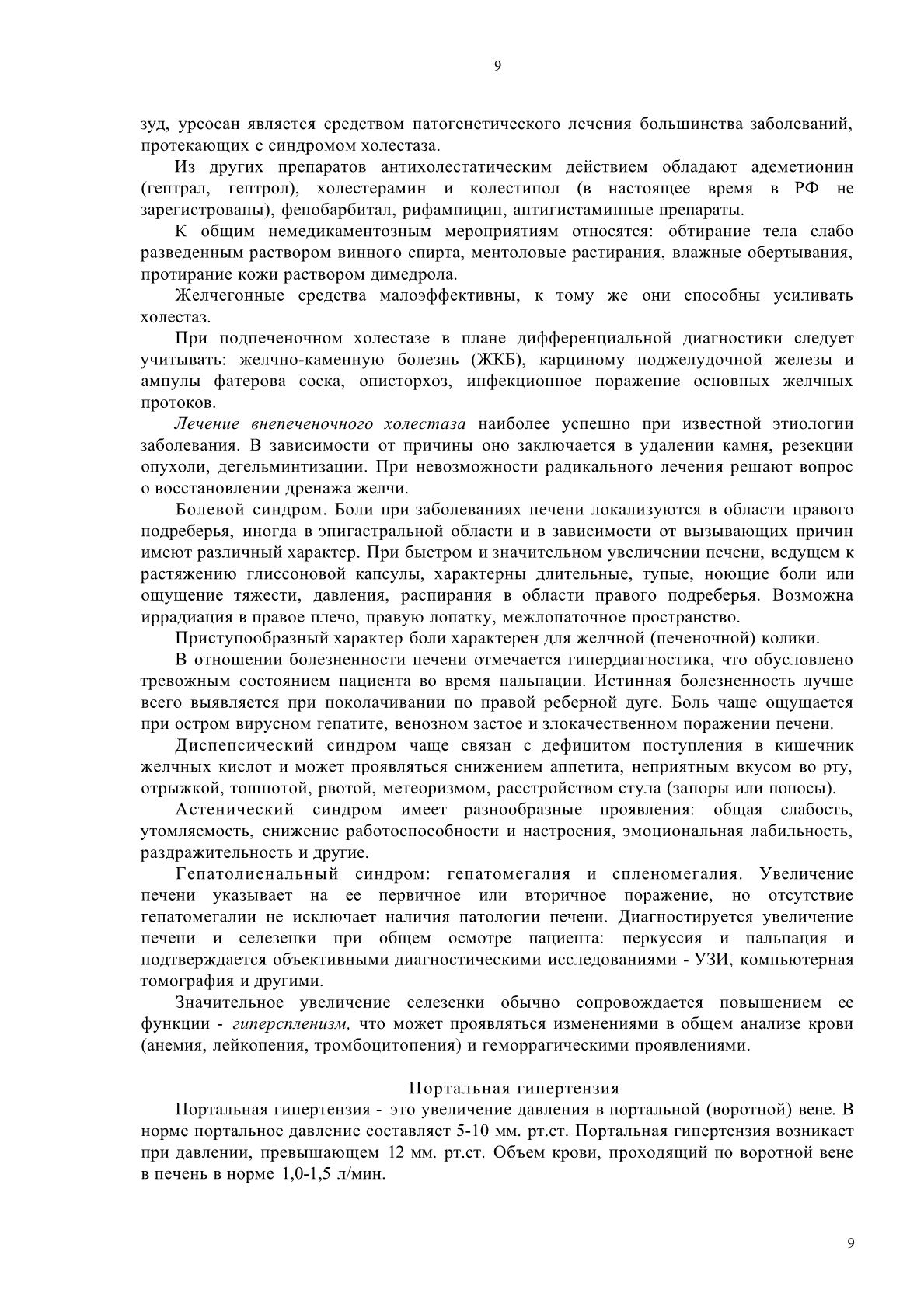 9

зуд, урсосан является средством патогенетического лечения большинства заболеваний, протекающих с синдромом холестаза.

Из других препаратов антихолестатическим действием обладают адеметионин (гептрал, гептрол), холестерамин и колестипол (в настоящее время в РФ не зарегистрованы), фенобарбитал, рифампицин, антигистаминные препараты.

К общим немедикаментозным мероприятиям относятся: обтирание тела слабо разведенным раствором винного спирта, ментоловые растирания, влажные обертывания, протирание кожи раствором димедрола.

Желчегонные средства малоэффективны, к тому же они способны усиливать холестаз.

При подпеченочном холестазе в плане дифференциальной диагностики следует учитывать: желчно-каменную болезнь (ЖКБ), карциному поджелудочной железы и ампулы фатерова соска, описторхоз, инфекционное поражение основных желчных протоков.

Лечение внепеченочного холестаза наиболее успешно при известной этиологии заболевания. В зависимости от причины оно заключается в удалении камня, резекции опухоли, дегельминтизации. При невозможности радикального лечения решают вопрос о восстановлении дренажа желчи.

Болевой синдром. Боли при заболеваниях печени локализуются в области правого подреберья, иногда в эпигастральной области и в зависимости от вызывающих причин имеют различный характер. При быстром и значительном увеличении печени, ведущем к растяжению глиссоновой капсулы, характерны длительные, тупые, ноющие боли или ощущение тяжести, давления, распирания в области правого подреберья. Возможна иррадиация в правое плечо, правую лопатку, межлопаточное пространство.

Приступообразный характер боли характерен для желчной (печеночной) колики.

В отношении болезненности печени отмечается гипердиагностика, что обусловлено тревожным состоянием пациента во время пальпации. Истинная болезненность лучше всего выявляется при поколачивании по правой реберной дуге. Боль чаще ощущается при остром вирусном гепатите, венозном застое и злокачественном поражении печени.

Диспепсический синдром чаще связан с дефицитом поступления в кишечник желчных кислот и может проявляться снижением аппетита, неприятным вкусом во рту, отрыжкой, тошнотой, рвотой, метеоризмом, расстройством стула (запоры или поносы).

Астенический синдром имеет разнообразные проявления: общая слабость, утомляемость, снижение работоспособности и настроения, эмоциональная лабильность, раздражительность и другие.

Гепатолиенальный синдром: гепатомегалия и спленомегалия. Увеличение печени указывает на ее первичное или вторичное поражение, но отсутствие гепатомегалии не исключает наличия патологии печени. Диагностируется увеличение печени и селезенки при общем осмотре пациента: перкуссия и пальпация и подтверждается объективными диагностическими исследованиями - УЗИ, компьютерная томография и другими.

Значительное увеличение селезенки обычно сопровождается повышением ее функции - гиперспленизм, что может проявляться изменениями в общем анализе крови (анемия, лейкопения, тромбоцитопения) и геморрагическими проявлениями.

Портальная гипертензия

Портальная гипертензия - это увеличение давления в портальной (воротной) вене. В норме портальное давление составляет 5-10 мм. рт.ст. Портальная гипертензия возникает при давлении, превышающем 12 мм. рт.ст. Объем крови, проходящий по воротной вене в печень в норме 1,0-1,5 л/мин.

9